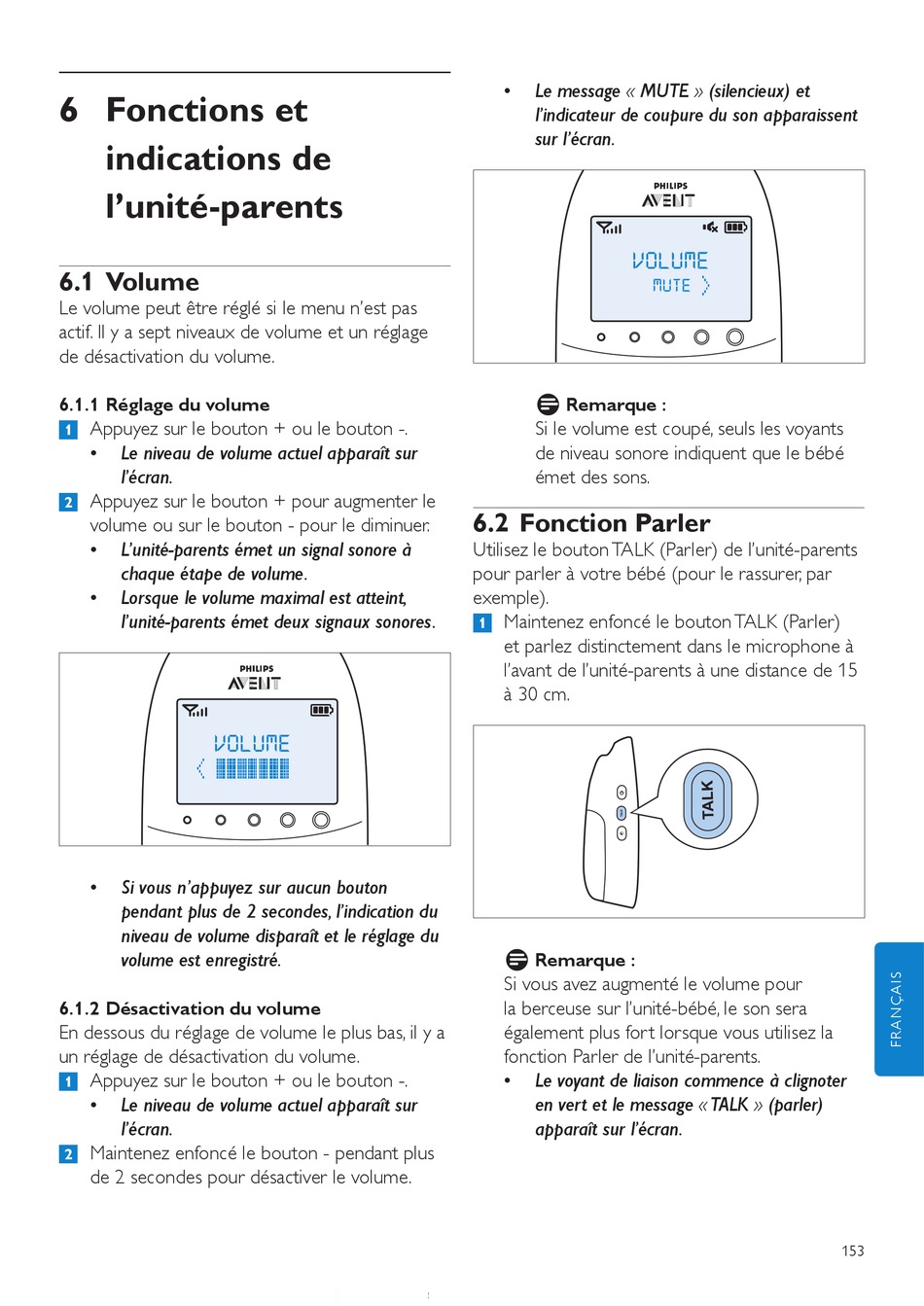 6 Fonctions et indications de l'unité-parents

6.1 Volume
Le volume peut être réglé si le menu n'est pas actif. Il y a sept niveaux de volume et un réglage de désactivation du volume.

6.1.1 Réglage du volume
1 Appuyez sur le bouton + ou le bouton -.
• Le niveau de volume actuel apparaît sur l'écran.
2 Appuyez sur le bouton + pour augmenter le volume ou sur le bouton - pour le diminuer.
• L'unité-parents émet un signal sonore à chaque étape de volume.
• Lorsque le volume maximal est atteint, l'unité-parents émet deux signaux sonores.

PHILIPS
AVENT
VOLUME

• Si vous n'appuyez sur aucun bouton pendant plus de 2 secondes, l'indication du niveau de volume disparaît et le réglage du volume est enregistré.

6.1.2 Désactivation du volume
En dessous du réglage de volume le plus bas, il y a un réglage de désactivation du volume.
1 Appuyez sur le bouton + ou le bouton -.
• Le niveau de volume actuel apparaît sur l'écran.
2 Maintenez enfoncé le bouton - pendant plus de 2 secondes pour désactiver le volume.

• Le message « MUTE » (silencieux) et l'indicateur de coupure du son apparaissent sur l'écran.

PHILIPS
AVENT
VOLUME
MUTE

Remarque :
Si le volume est coupé, seuls les voyants de niveau sonore indiquent que le bébé émet des sons.

6.2 Fonction Parler
Utilisez le bouton TALK (Parler) de l'unité-parents pour parler à votre bébé (pour le rassurer, par exemple).
1 Maintenez enfoncé le bouton TALK (Parler) et parlez distinctement dans le microphone à l'avant de l'unité-parents à une distance de 15 à 30 cm.

TALK

Remarque :
Si vous avez augmenté le volume pour la berceuse sur l'unité-bébé, le son sera également plus fort lorsque vous utilisez la fonction Parler de l'unité-parents.
• Le voyant de liaison commence à clignoter en vert et le message « TALK » (parler) apparaît sur l'écran.

FRANÇAIS

153